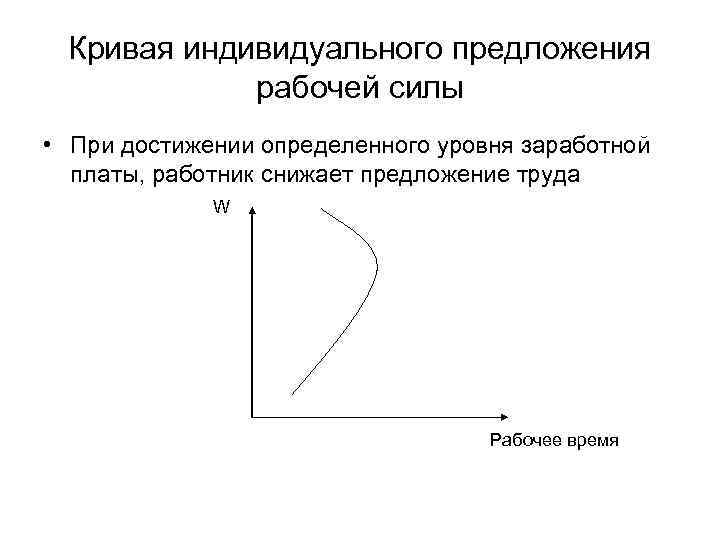 Кривая индивидуального предложения рабочей силы

• При достижении определенного уровня заработной платы, работник снижает предложение труда

W

Рабочее время